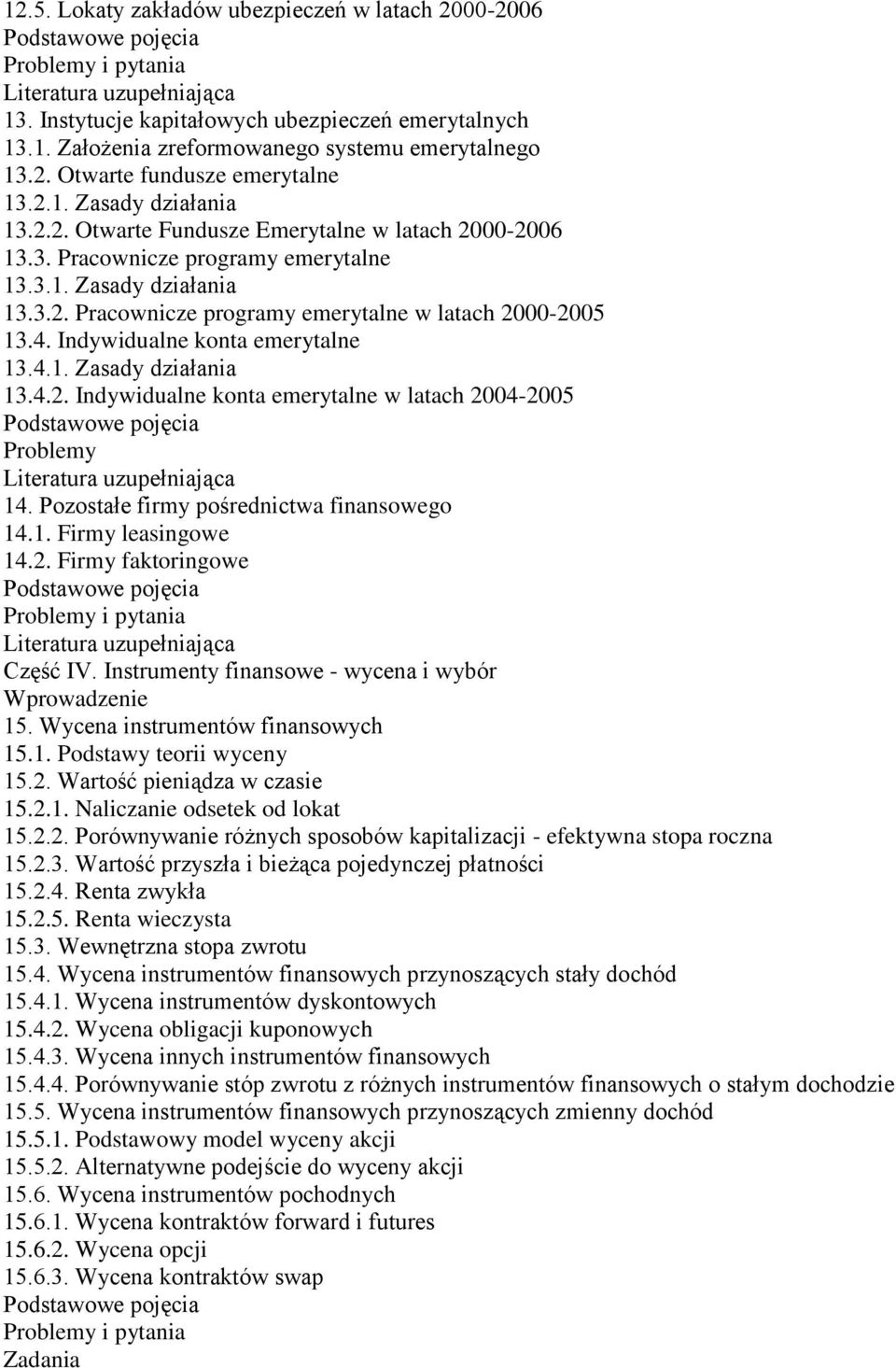 12.5. Lokaty zakładów ubezpieczeń w latach 2000-2006
Podstawowe pojęcia
Problemy i pytania
Literatura uzupełniająca
13. Instytucje kapitałowych ubezpieczeń emerytalnych
13.1. Założenia zreformowanego systemu emerytalnego
13.2. Otwarte fundusze emerytalne
13.2.1. Zasady działania
13.2.2. Otwarte Fundusze Emerytalne w latach 2000-2006
13.3. Pracownicze programy emerytalne
13.3.1. Zasady działania
13.3.2. Pracownicze programy emerytalne w latach 2000-2005
13.4. Indywidualne konta emerytalne
13.4.1. Zasady działania
13.4.2. Indywidualne konta emerytalne w latach 2004-2005
Podstawowe pojęcia
Problemy
Literatura uzupełniająca
14. Pozostałe firmy pośrednictwa finansowego
14.1. Firmy leasingowe
14.2. Firmy faktoringowe
Podstawowe pojęcia
Problemy i pytania
Literatura uzupełniająca
Część IV. Instrumenty finansowe - wycena i wybór
Wprowadzenie
15. Wycena instrumentów finansowych
15.1. Podstawy teorii wyceny
15.2. Wartość pieniądza w czasie
15.2.1. Naliczanie odsetek od lokat
15.2.2. Porównywanie różnych sposobów kapitalizacji - efektywna stopa roczna
15.2.3. Wartość przyszła i bieżąca pojedynczej płatności
15.2.4. Renta zwykła
15.2.5. Renta wieczysta
15.3. Wewnętrzna stopa zwrotu
15.4. Wycena instrumentów finansowych przynoszących stały dochód
15.4.1. Wycena instrumentów dyskontowych
15.4.2. Wycena obligacji kuponowych
15.4.3. Wycena innych instrumentów finansowych
15.4.4. Porównywanie stóp zwrotu z różnych instrumentów finansowych o stałym dochodzie
15.5. Wycena instrumentów finansowych przynoszących zmienny dochód
15.5.1. Podstawowy model wyceny akcji
15.5.2. Alternatywne podejście do wyceny akcji
15.6. Wycena instrumentów pochodnych
15.6.1. Wycena kontraktów forward i futures
15.6.2. Wycena opcji
15.6.3. Wycena kontraktów swap
Podstawowe pojęcia
Problemy i pytania
Zadania